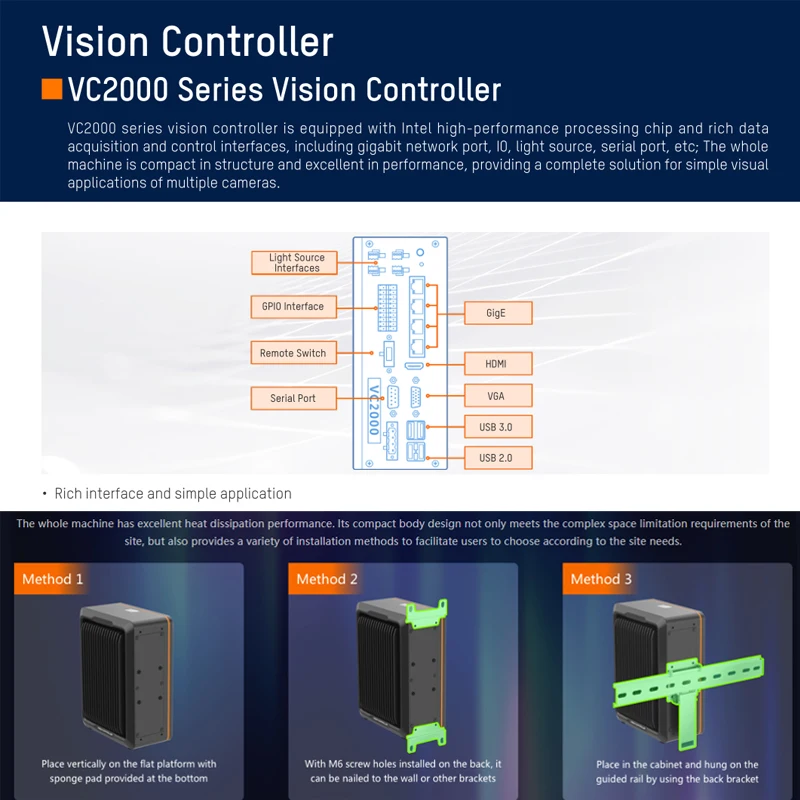 Vision Controller

VC2000 Series Vision Controller

VC2000 series vision controller is equipped with Intel high-performance processing chip and rich data acquisition and control interfaces, including gigabit network port, IO, light source, serial port, etc; The whole machine is compact in structure and excellent in performance, providing a complete solution for simple visual applications of multiple cameras.

Light Source Interfaces

GPIO Interface

Remote Switch

Serial Port

VC2000

GigE

HDMI

VGA

USB 3.0

USB 2.0

• Rich interface and simple application

The whole machine has excellent heat dissipation performance. Its compact body design not only meets the complex space limitation requirements of the site, but also provides a variety of installation methods to facilitate users to choose according to the site needs.

Method 1

Place vertically on the flat platform with sponge pad provided at the bottom

Method 2

With M6 screw holes installed on the back, it can be nailed to the wall or other brackets

Method 3

Place in the cabinet and hung on the guided rail by using the back bracket